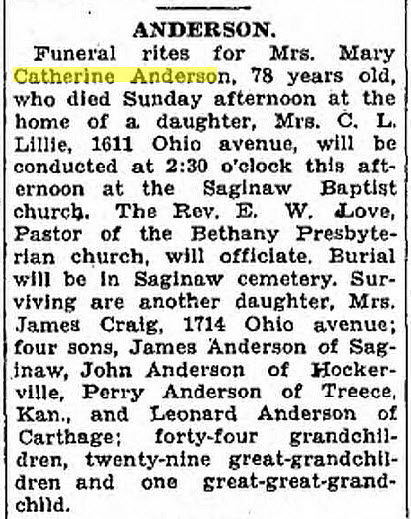 ANDERSON.

Funeral rites for Mrs. Mary Catherine Anderson, 78 years old, who died Sunday afternoon at the home of a daughter, Mrs. C. L. Lillie, 1611 Ohio avenue, will be conducted at 2:30 o'clock this afternoon at the Saginaw Baptist church. The Rev. E. W. Love, Pastor of the Bethany Presbyterian church, will officiate. Burial will be in Saginaw cemetery. Surviving are another daughter, Mrs. James Craig, 1714 Ohio avenue; four sons, James Anderson of Saginaw, John Anderson of Hockerville, Perry Anderson of Treece, Kan., and Leonard Anderson of Carthage; forty-four grandchildren, twenty-nine great-grandchildren and one great-great-grandchild.